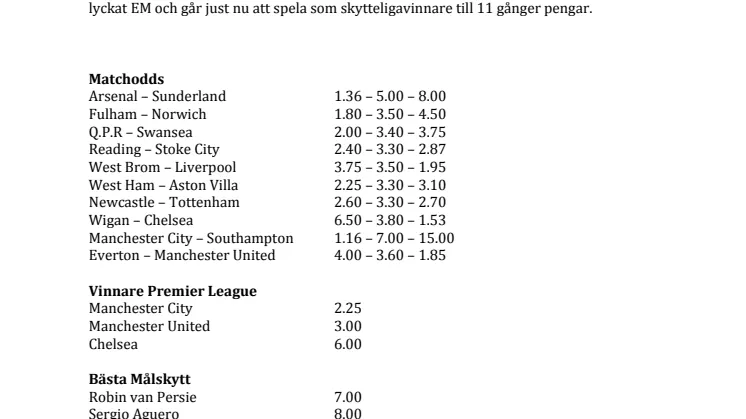 lyckat EM och går just nu att spela som skytteligavinnare till 11 gånger pengar.

**Matchodds**

| | |
|---|---|
| Arsenal – Sunderland | 1.36 – 5.00 – 8.00 |
| Fulham – Norwich | 1.80 – 3.50 – 4.50 |
| Q.P.R – Swansea | 2.00 – 3.40 – 3.75 |
| Reading – Stoke City | 2.40 – 3.30 – 2.87 |
| West Brom – Liverpool | 3.75 – 3.50 – 1.95 |
| West Ham – Aston Villa | 2.25 – 3.30 – 3.10 |
| Newcastle – Tottenham | 2.60 – 3.30 – 2.70 |
| Wigan – Chelsea | 6.50 – 3.80 – 1.53 |
| Manchester City – Southampton | 1.16 – 7.00 – 15.00 |
| Everton – Manchester United | 4.00 – 3.60 – 1.85 |

**Vinnare Premier League**

| | |
|---|---|
| Manchester City | 2.25 |
| Manchester United | 3.00 |
| Chelsea | 6.00 |

**Bästa Målskytt**

| | |
|---|---|
| Robin van Persie | 7.00 |
| Sergio Aguero | 8.00 |